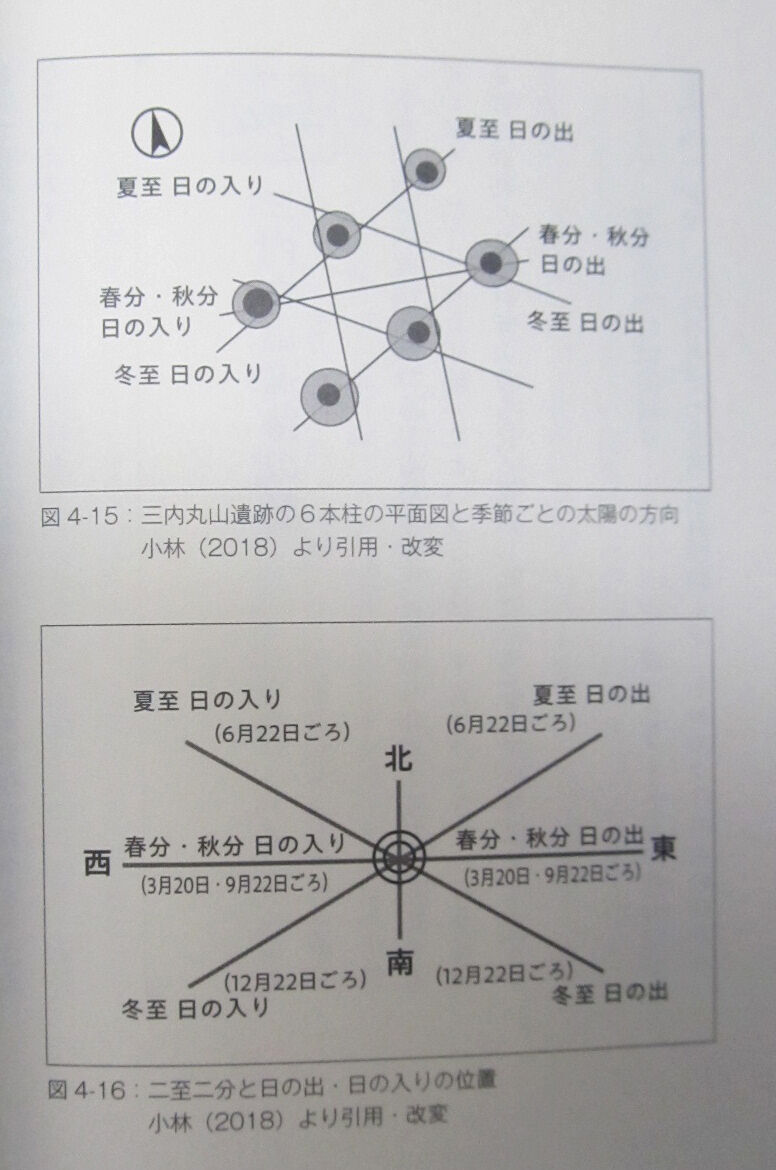 夏至 日の出

夏至 日の入り

春分・秋分
日の出

春分・秋分
日の入り

冬至 日の出

冬至 日の入り

図4-15：三内丸山遺跡の6本柱の平面図と季節ごとの太陽の方向
小林（2018）より引用・改変

夏至 日の入り
(6月22日ごろ)

夏至 日の出
(6月22日ごろ)

北

西

春分・秋分 日の入り
(3月20日・9月22日ごろ)

春分・秋分 日の出
(3月20日・9月22日ごろ)

東

南

(12月22日ごろ)
冬至 日の入り

(12月22日ごろ)
冬至 日の出

図4-16：二至二分と日の出・日の入りの位置
小林（2018）より引用・改変